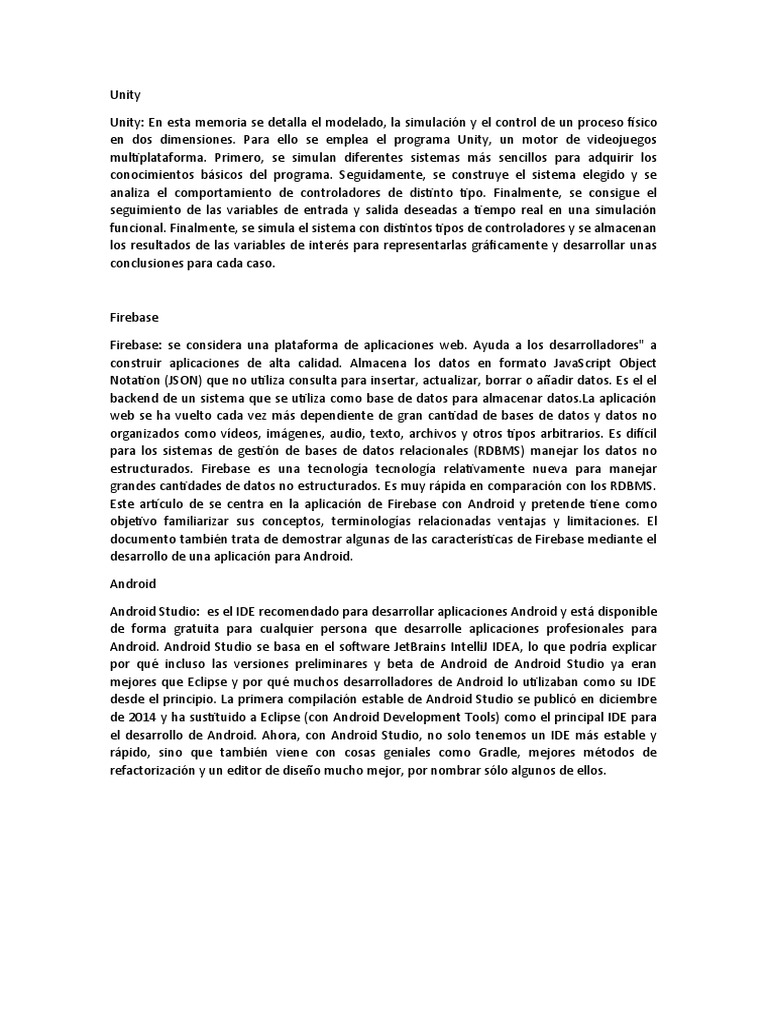 Unity

Unity: En esta memoria se detalla el modelado, la simulación y el control de un proceso físico en dos dimensiones. Para ello se emplea el programa Unity, un motor de videojuegos multiplataforma. Primero, se simulan diferentes sistemas más sencillos para adquirir los conocimientos básicos del programa. Seguidamente, se construye el sistema elegido y se analiza el comportamiento de controladores de distinto tipo. Finalmente, se consigue el seguimiento de las variables de entrada y salida deseadas a tiempo real en una simulación funcional. Finalmente, se simula el sistema con distintos tipos de controladores y se almacenan los resultados de las variables de interés para representarlas gráficamente y desarrollar unas conclusiones para cada caso.

Firebase

Firebase: se considera una plataforma de aplicaciones web. Ayuda a los desarrolladores" a construir aplicaciones de alta calidad. Almacena los datos en formato JavaScript Object Notation (JSON) que no utiliza consulta para insertar, actualizar, borrar o añadir datos. Es el el backend de un sistema que se utiliza como base de datos para almacenar datos.La aplicación web se ha vuelto cada vez más dependiente de gran cantidad de bases de datos y datos no organizados como vídeos, imágenes, audio, texto, archivos y otros tipos arbitrarios. Es difícil para los sistemas de gestión de bases de datos relacionales (RDBMS) manejar los datos no estructurados. Firebase es una tecnología tecnología relativamente nueva para manejar grandes cantidades de datos no estructurados. Es muy rápida en comparación con los RDBMS. Este artículo de se centra en la aplicación de Firebase con Android y pretende tiene como objetivo familiarizar sus conceptos, terminologías relacionadas ventajas y limitaciones. El documento también trata de demostrar algunas de las características de Firebase mediante el desarrollo de una aplicación para Android.

Android

Android Studio: es el IDE recomendado para desarrollar aplicaciones Android y está disponible de forma gratuita para cualquier persona que desarrolle aplicaciones profesionales para Android. Android Studio se basa en el software JetBrains IntelliJ IDEA, lo que podría explicar por qué incluso las versiones preliminares y beta de Android de Android Studio ya eran mejores que Eclipse y por qué muchos desarrolladores de Android lo utilizaban como su IDE desde el principio. La primera compilación estable de Android Studio se publicó en diciembre de 2014 y ha sustituido a Eclipse (con Android Development Tools) como el principal IDE para el desarrollo de Android. Ahora, con Android Studio, no solo tenemos un IDE más estable y rápido, sino que también viene con cosas geniales como Gradle, mejores métodos de refactorización y un editor de diseño mucho mejor, por nombrar sólo algunos de ellos.